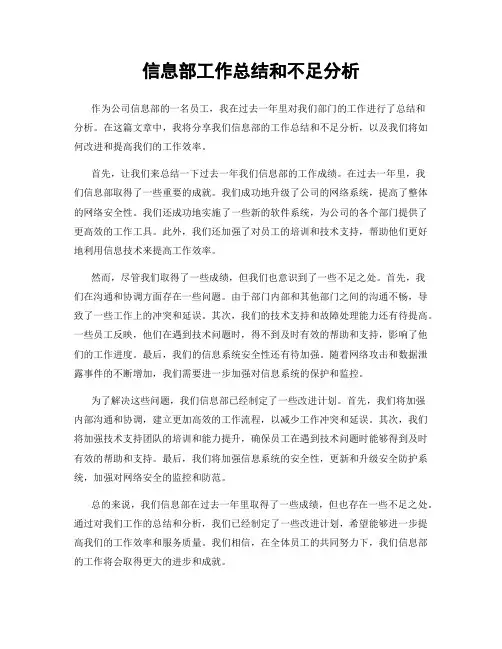 信息部工作总结和不足分析

作为公司信息部的一名员工，我在过去一年里对我们部门的工作进行了总结和分析。在这篇文章中，我将分享我们信息部的工作总结和不足分析，以及我们将如何改进和提高我们的工作效率。

首先，让我们来总结一下过去一年我们信息部的工作成绩。在过去一年里，我们信息部取得了一些重要的成就。我们成功地升级了公司的网络系统，提高了整体的网络安全性。我们还成功地实施了一些新的软件系统，为公司的各个部门提供了更高效的工作工具。此外，我们还加强了对员工的培训和技术支持，帮助他们更好地利用信息技术来提高工作效率。

然而，尽管我们取得了一些成绩，但我们也意识到了一些不足之处。首先，我们在沟通和协调方面存在一些问题。由于部门内部和其他部门之间的沟通不畅，导致了一些工作上的冲突和延误。其次，我们的技术支持和故障处理能力还有待提高。一些员工反映，他们在遇到技术问题时，得不到及时有效的帮助和支持，影响了他们的工作进度。最后，我们的信息系统安全性还有待加强。随着网络攻击和数据泄露事件的不断增加，我们需要进一步加强对信息系统的保护和监控。

为了解决这些问题，我们信息部已经制定了一些改进计划。首先，我们将加强内部沟通和协调，建立更加高效的工作流程，以减少工作冲突和延误。其次，我们将加强技术支持团队的培训和能力提升，确保员工在遇到技术问题时能够得到及时有效的帮助和支持。最后，我们将加强信息系统的安全性，更新和升级安全防护系统，加强对网络安全的监控和防范。

总的来说，我们信息部在过去一年里取得了一些成绩，但也存在一些不足之处。通过对我们工作的总结和分析，我们已经制定了一些改进计划，希望能够进一步提高我们的工作效率和服务质量。我们相信，在全体员工的共同努力下，我们信息部的工作将会取得更大的进步和成就。